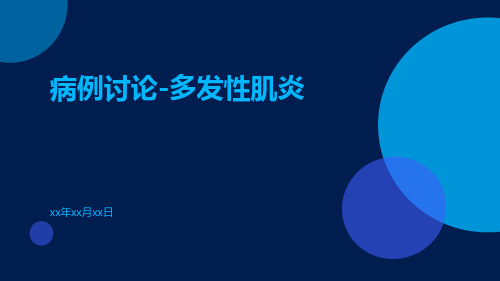 病例讨论-多发性肌炎

xx年xx月xx日